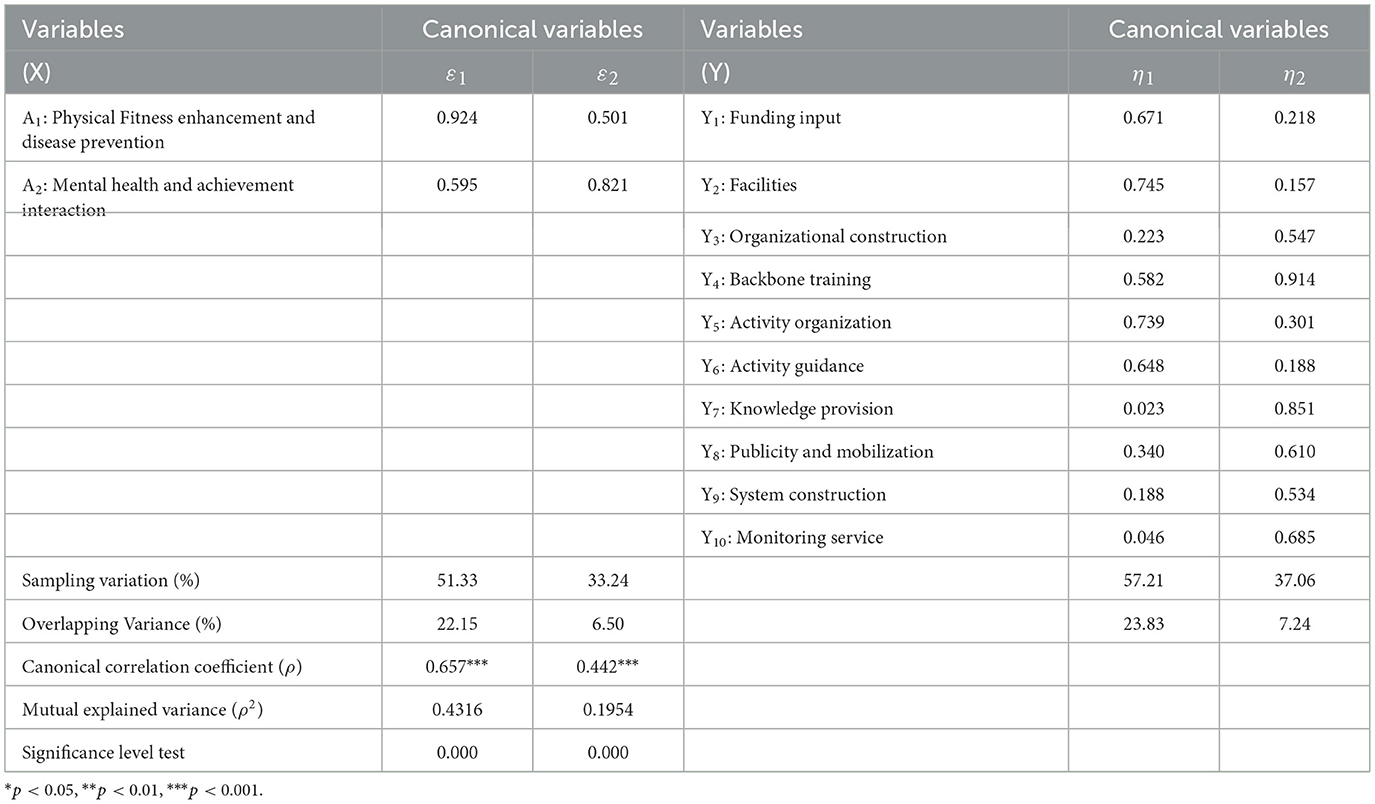 | Variables | Canonical variables | | Variables | Canonical variables | |
|---|---|---|---|---|---|
| (X) | $\varepsilon_1$ | $\varepsilon_2$ | (Y) | $\eta_1$ | $\eta_2$ |
| $A_1$: Physical Fitness enhancement and disease prevention | 0.924 | 0.501 | $Y_1$: Funding input | 0.671 | 0.218 |
| $A_2$: Mental health and achievement interaction | 0.595 | 0.821 | $Y_2$: Facilities | 0.745 | 0.157 |
| | | | $Y_3$: Organizational construction | 0.223 | 0.547 |
| | | | $Y_4$: Backbone training | 0.582 | 0.914 |
| | | | $Y_5$: Activity organization | 0.739 | 0.301 |
| | | | $Y_6$: Activity guidance | 0.648 | 0.188 |
| | | | $Y_7$: Knowledge provision | 0.023 | 0.851 |
| | | | $Y_8$: Publicity and mobilization | 0.340 | 0.610 |
| | | | $Y_9$: System construction | 0.188 | 0.534 |
| | | | $Y_{10}$: Monitoring service | 0.046 | 0.685 |
| Sampling variation (%) | 51.33 | 33.24 | | 57.21 | 37.06 |
| Overlapping Variance (%) | 22.15 | 6.50 | | 23.83 | 7.24 |
| Canonical correlation coefficient ($\rho$) | 0.657*** | 0.442*** | | | |
| Mutual explained variance ($\rho^2$) | 0.4316 | 0.1954 | | | |
| Significance level test | 0.000 | 0.000 | | | |

$^*p < 0.05$, $^{**}p < 0.01$, $^{***}p < 0.001$.